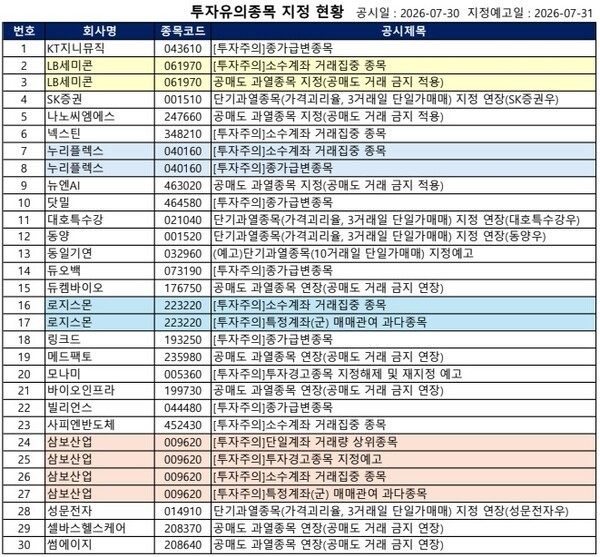 투자유의종목 지정 현황 공시일 : 2026-07-30 지정예고일 : 2026-07-31

| 번호 | 회사명 | 종목코드 | 공시제목 |
|---|---|---|---|
| 1 | KT지니뮤직 | 043610 | [투자주의]종가급변종목 |
| 2 | LB세미콘 | 061970 | [투자주의]소수계좌 거래집중 종목 |
| 3 | LB세미콘 | 061970 | 공매도 과열종목 지정(공매도 거래 금지 적용) |
| 4 | SK증권 | 001510 | 단기과열종목(가격괴리율, 3거래일 단일가매매) 지정 연장(SK증권우) |
| 5 | 나노씨엠에스 | 247660 | 공매도 과열종목 지정(공매도 거래 금지 적용) |
| 6 | 넥스틴 | 348210 | [투자주의]소수계좌 거래집중 종목 |
| 7 | 누리플렉스 | 040160 | [투자주의]소수계좌 거래집중 종목 |
| 8 | 누리플렉스 | 040160 | [투자주의]종가급변종목 |
| 9 | 뉴엔AI | 463020 | 공매도 과열종목 지정(공매도 거래 금지 적용) |
| 10 | 닷밀 | 464580 | [투자주의]종가급변종목 |
| 11 | 대호특수강 | 021040 | 단기과열종목(가격괴리율, 3거래일 단일가매매) 지정 연장(대호특수강우) |
| 12 | 동양 | 001520 | 단기과열종목(가격괴리율, 3거래일 단일가매매) 지정 연장(동양우) |
| 13 | 동일기연 | 032960 | (예고)단기과열종목(10거래일 단일가매매) 지정예고 |
| 14 | 듀오백 | 073190 | [투자주의]종가급변종목 |
| 15 | 듀켐바이오 | 176750 | 공매도 과열종목 연장(공매도 거래 금지 연장) |
| 16 | 로지스몬 | 223220 | [투자주의]소수계좌 거래집중 종목 |
| 17 | 로지스몬 | 223220 | [투자주의]특정계좌(군) 매매관여 과다종목 |
| 18 | 링크드 | 193250 | [투자주의]종가급변종목 |
| 19 | 메드팩토 | 235980 | 공매도 과열종목 연장(공매도 거래 금지 연장) |
| 20 | 모나미 | 005360 | [투자주의]투자경고종목 지정해제 및 재지정 예고 |
| 21 | 바이오인프라 | 199730 | 공매도 과열종목 연장(공매도 거래 금지 연장) |
| 22 | 빌리언스 | 044480 | [투자주의]종가급변종목 |
| 23 | 사피엔반도체 | 452430 | [투자주의]소수계좌 거래집중 종목 |
| 24 | 삼보산업 | 009620 | [투자주의]단일계좌 거래량 상위종목 |
| 25 | 삼보산업 | 009620 | [투자주의]투자경고종목 지정예고 |
| 26 | 삼보산업 | 009620 | [투자주의]소수계좌 거래집중 종목 |
| 27 | 삼보산업 | 009620 | [투자주의]특정계좌(군) 매매관여 과다종목 |
| 28 | 성문전자 | 014910 | 단기과열종목(가격괴리율, 3거래일 단일가매매) 지정 연장(성문전자우) |
| 29 | 셀바스헬스케어 | 208370 | 공매도 과열종목 연장(공매도 거래 금지 연장) |
| 30 | 썸에이지 | 208640 | 공매도 과열종목 연장(공매도 거래 금지 연장) |